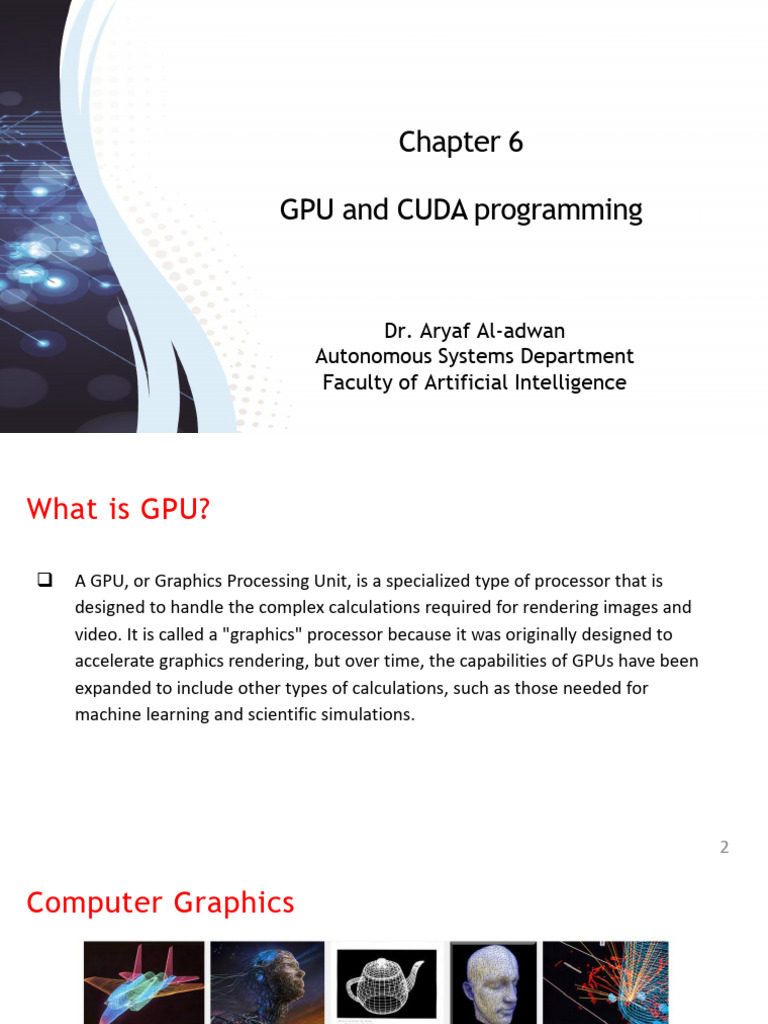 Chapter 6

GPU and CUDA programming

Dr. Aryaf Al-adwan
Autonomous Systems Department
Faculty of Artificial Intelligence

What is GPU?

❑ A GPU, or Graphics Processing Unit, is a specialized type of processor that is designed to handle the complex calculations required for rendering images and video. It is called a "graphics" processor because it was originally designed to accelerate graphics rendering, but over time, the capabilities of GPUs have been expanded to include other types of calculations, such as those needed for machine learning and scientific simulations.

2

Computer Graphics